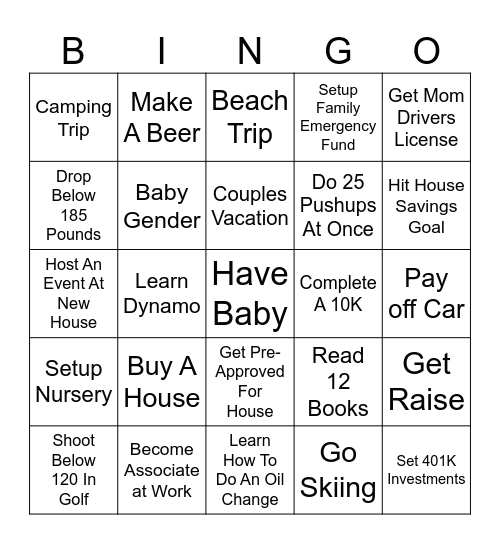 | B | I | N | G | O |
|---|---|---|---|---|
| Camping Trip | Make A Beer | Beach Trip | Setup Family Emergency Fund | Get Mom Drivers License |
| Drop Below 185 Pounds | Baby Gender | Couples Vacation | Do 25 Pushups At Once | Hit House Savings Goal |
| Host An Event At New House | Learn Dynamo | Have Baby | Complete A 10K | Pay off Car |
| Setup Nursery | Buy A House | Get Pre-Approved For House | Read 12 Books | Get Raise |
| Shoot Below 120 In Golf | Become Associate at Work | Learn How To Do An Oil Change | Go Skiing | Set 401K Investments |